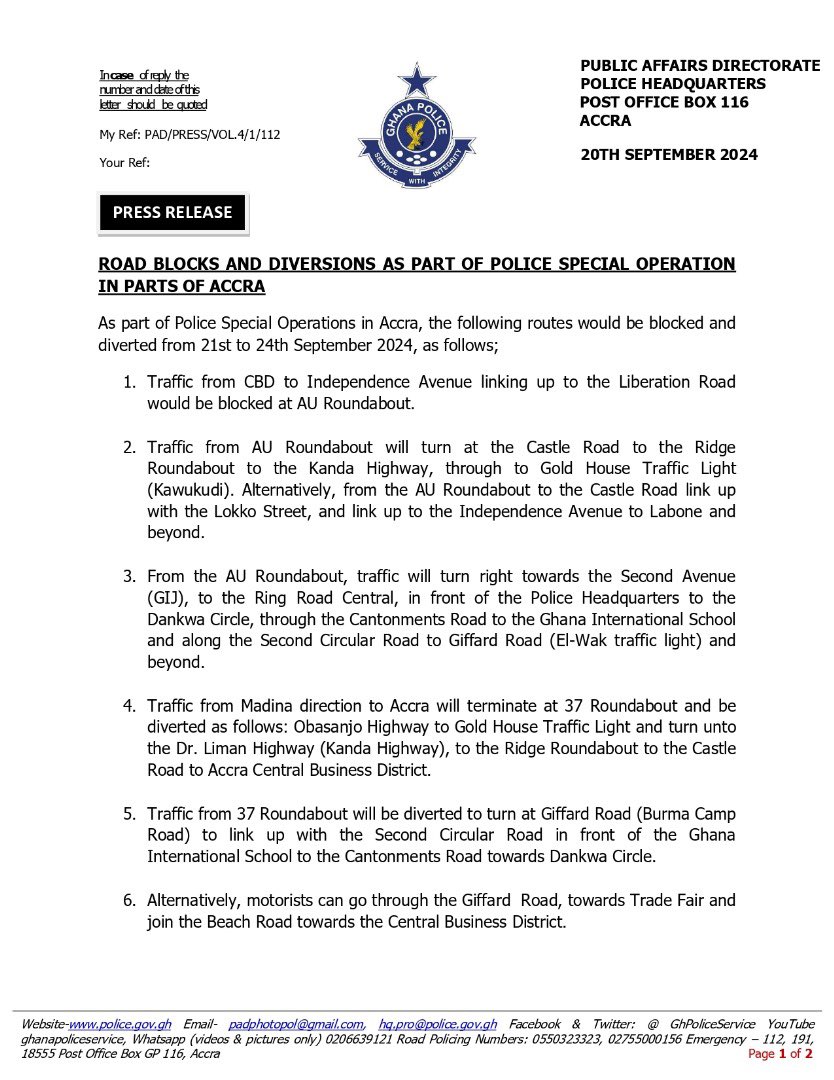 In case of reply the number and date of this letter should be quoted

My Ref: PAD/PRESS/VOL.4/1/112

Your Ref:

GHANA POLICE
SERVICE WITH INTEGRITY

PUBLIC AFFAIRS DIRECTORATE
POLICE HEADQUARTERS
POST OFFICE BOX 116
ACCRA

20TH SEPTEMBER 2024

PRESS RELEASE

ROAD BLOCKS AND DIVERSIONS AS PART OF POLICE SPECIAL OPERATION IN PARTS OF ACCRA

As part of Police Special Operations in Accra, the following routes would be blocked and diverted from 21st to 24th September 2024, as follows;

1. Traffic from CBD to Independence Avenue linking up to the Liberation Road would be blocked at AU Roundabout.

2. Traffic from AU Roundabout will turn at the Castle Road to the Ridge Roundabout to the Kanda Highway, through to Gold House Traffic Light (Kawukudi). Alternatively, from the AU Roundabout to the Castle Road link up with the Lokko Street, and link up to the Independence Avenue to Labone and beyond.

3. From the AU Roundabout, traffic will turn right towards the Second Avenue (GIJ), to the Ring Road Central, in front of the Police Headquarters to the Dankwa Circle, through the Cantonments Road to the Ghana International School and along the Second Circular Road to Giffard Road (El-Wak traffic light) and beyond.

4. Traffic from Madina direction to Accra will terminate at 37 Roundabout and be diverted as follows: Obasanjo Highway to Gold House Traffic Light and turn unto the Dr. Liman Highway (Kanda Highway), to the Ridge Roundabout to the Castle Road to Accra Central Business District.

5. Traffic from 37 Roundabout will be diverted to turn at Giffard Road (Burma Camp Road) to link up with the Second Circular Road in front of the Ghana International School to the Cantonments Road towards Dankwa Circle.

6. Alternatively, motorists can go through the Giffard Road, towards Trade Fair and join the Beach Road towards the Central Business District.

Website-www.police.gov.gh Email- padphotopol@gmail.com, hq.pro@police.gov.gh Facebook & Twitter: @ GhPoliceService YouTube ghanapoliceservice, Whatsapp (videos & pictures only) 0206639121 Road Policing Numbers: 0550323323, 02755000156 Emergency – 112, 191, 18555 Post Office Box GP 116, Accra Page 1 of 2